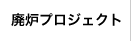 廃炉プロジェクト